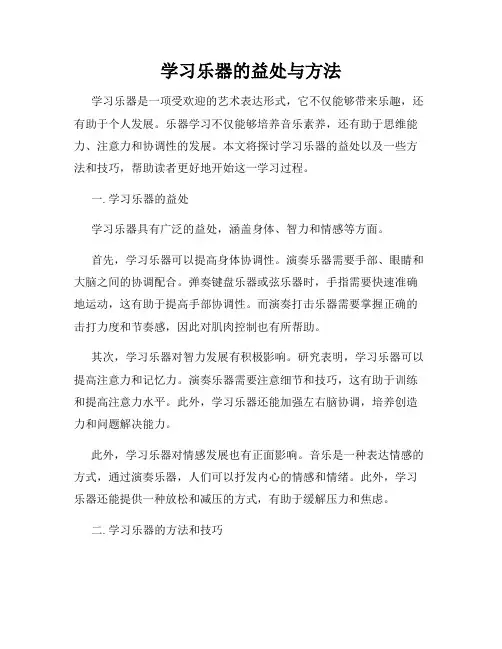 学习乐器的益处与方法

学习乐器是一项受欢迎的艺术表达形式，它不仅能够带来乐趣，还有助于个人发展。乐器学习不仅能够培养音乐素养，还有助于思维能力、注意力和协调性的发展。本文将探讨学习乐器的益处以及一些方法和技巧，帮助读者更好地开始这一学习过程。

一. 学习乐器的益处

学习乐器具有广泛的益处，涵盖身体、智力和情感等方面。

首先，学习乐器可以提高身体协调性。演奏乐器需要手部、眼睛和大脑之间的协调配合。弹奏键盘乐器或弦乐器时，手指需要快速准确地运动，这有助于提高手部协调性。而演奏打击乐器需要掌握正确的击打力度和节奏感，因此对肌肉控制也有所帮助。

其次，学习乐器对智力发展有积极影响。研究表明，学习乐器可以提高注意力和记忆力。演奏乐器需要注意细节和技巧，这有助于训练和提高注意力水平。此外，学习乐器还能加强左右脑协调，培养创造力和问题解决能力。

此外，学习乐器对情感发展也有正面影响。音乐是一种表达情感的方式，通过演奏乐器，人们可以抒发内心的情感和情绪。此外，学习乐器还能提供一种放松和减压的方式，有助于缓解压力和焦虑。

二. 学习乐器的方法和技巧